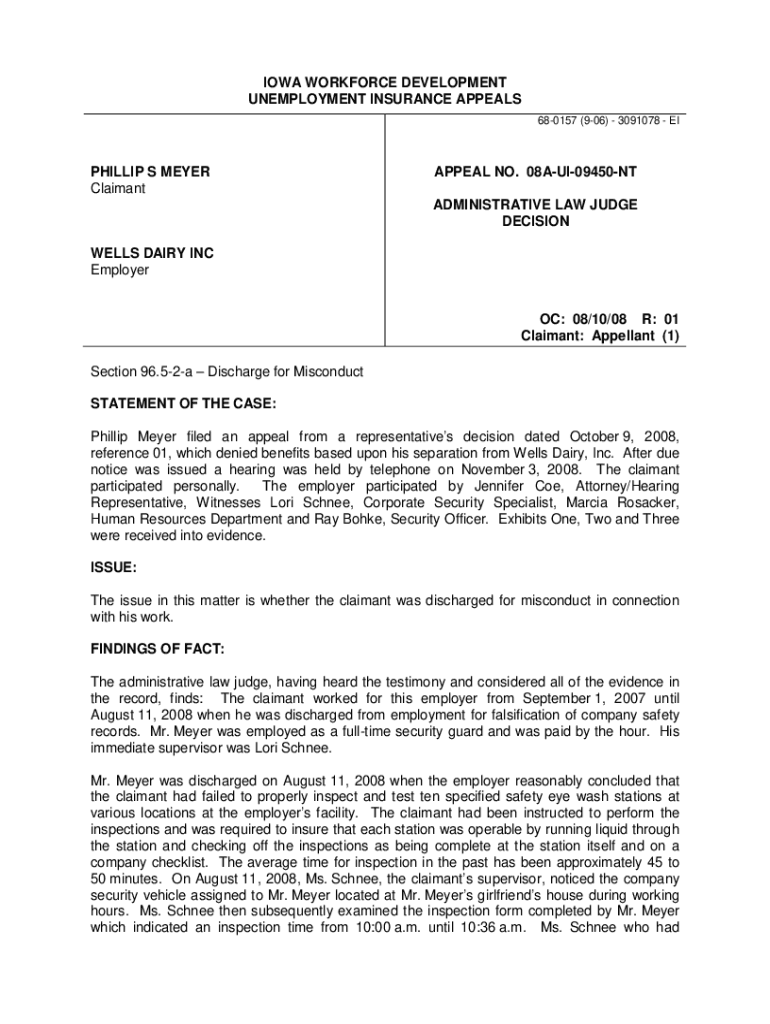 IOWA WORKFORCE DEVELOPMENT
UNEMPLOYMENT INSURANCE APPEALS

68-0157 (9-06) - 3091078 - EI

PHILLIP S MEYER
Claimant

WELLS DAIRY INC
Employer

APPEAL NO. 08A-UI-09450-NT

ADMINISTRATIVE LAW JUDGE
DECISION

OC: 08/10/08 R: 01
Claimant: Appellant (1)

Section 96.5-2-a – Discharge for Misconduct

STATEMENT OF THE CASE:

Phillip Meyer filed an appeal from a representative's decision dated October 9, 2008, reference 01, which denied benefits based upon his separation from Wells Dairy, Inc. After due notice was issued a hearing was held by telephone on November 3, 2008. The claimant participated personally. The employer participated by Jennifer Coe, Attorney/Hearing Representative, Witnesses Lori Schnee, Corporate Security Specialist, Marcia Rosacker, Human Resources Department and Ray Bohke, Security Officer. Exhibits One, Two and Three were received into evidence.

ISSUE:

The issue in this matter is whether the claimant was discharged for misconduct in connection with his work.

FINDINGS OF FACT:

The administrative law judge, having heard the testimony and considered all of the evidence in the record, finds: The claimant worked for this employer from September 1, 2007 until August 11, 2008 when he was discharged from employment for falsification of company safety records. Mr. Meyer was employed as a full-time security guard and was paid by the hour. His immediate supervisor was Lori Schnee.

Mr. Meyer was discharged on August 11, 2008 when the employer reasonably concluded that the claimant had failed to properly inspect and test ten specified safety eye wash stations at various locations at the employer's facility. The claimant had been instructed to perform the inspections and was required to insure that each station was operable by running liquid through the station and checking off the inspections as being complete at the station itself and on a company checklist. The average time for inspection in the past has been approximately 45 to 50 minutes. On August 11, 2008, Ms. Schnee, the claimant's supervisor, noticed the company security vehicle assigned to Mr. Meyer located at Mr. Meyer's girlfriend's house during working hours. Ms. Schnee then subsequently examined the inspection form completed by Mr. Meyer which indicated an inspection time from 10:00 a.m. until 10:36 a.m. Ms. Schnee who had